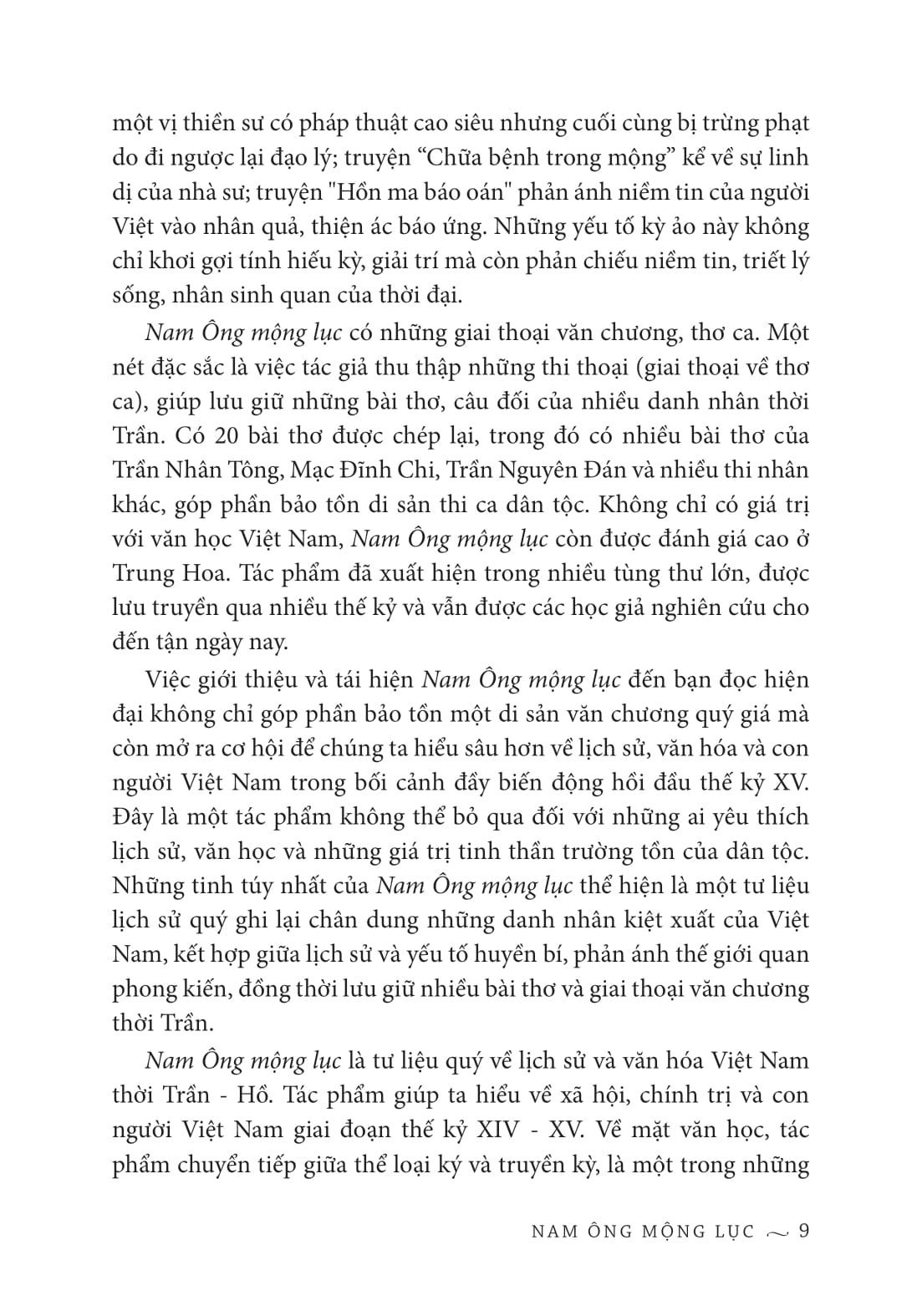 một vị thiền sư có pháp thuật cao siêu nhưng cuối cùng bị trừng phạt do đi ngược lại đạo lý; truyện “Chữa bệnh trong mộng” kể về sự linh dị của nhà sư; truyện "Hồn ma báo oán" phản ánh niềm tin của người Việt vào nhân quả, thiện ác báo ứng. Những yếu tố kỳ ảo này không chỉ khơi gợi tính hiếu kỳ, giải trí mà còn phản chiếu niềm tin, triết lý sống, nhân sinh quan của thời đại.

Nam Ông mộng lục có những giai thoại văn chương, thơ ca. Một nét đặc sắc là việc tác giả thu thập những thi thoại (giai thoại về thơ ca), giúp lưu giữ những bài thơ, câu đối của nhiều danh nhân thời Trần. Có 20 bài thơ được chép lại, trong đó có nhiều bài thơ của Trần Nhân Tông, Mạc Đĩnh Chi, Trần Nguyên Đán và nhiều thi nhân khác, góp phần bảo tồn di sản thi ca dân tộc. Không chỉ có giá trị với văn học Việt Nam, Nam Ông mộng lục còn được đánh giá cao ở Trung Hoa. Tác phẩm đã xuất hiện trong nhiều tùng thư lớn, được lưu truyền qua nhiều thế kỷ và vẫn được các học giả nghiên cứu cho đến tận ngày nay.

Việc giới thiệu và tái hiện Nam Ông mộng lục đến bạn đọc hiện đại không chỉ góp phần bảo tồn một di sản văn chương quý giá mà còn mở ra cơ hội để chúng ta hiểu sâu hơn về lịch sử, văn hóa và con người Việt Nam trong bối cảnh đầy biến động hồi đầu thế kỷ XV. Đây là một tác phẩm không thể bỏ qua đối với những ai yêu thích lịch sử, văn học và những giá trị tinh thần trường tồn của dân tộc. Những tinh túy nhất của Nam Ông mộng lục thể hiện là một tư liệu lịch sử quý ghi lại chân dung những danh nhân kiệt xuất của Việt Nam, kết hợp giữa lịch sử và yếu tố huyền bí, phản ánh thế giới quan phong kiến, đồng thời lưu giữ nhiều bài thơ và giai thoại văn chương thời Trần.

Nam Ông mộng lục là tư liệu quý về lịch sử và văn hóa Việt Nam thời Trần - Hồ. Tác phẩm giúp ta hiểu về xã hội, chính trị và con người Việt Nam giai đoạn thế kỷ XIV - XV. Về mặt văn học, tác phẩm chuyển tiếp giữa thể loại ký và truyền kỳ, là một trong những

NAM ÔNG MỘNG LỤC ~ 9